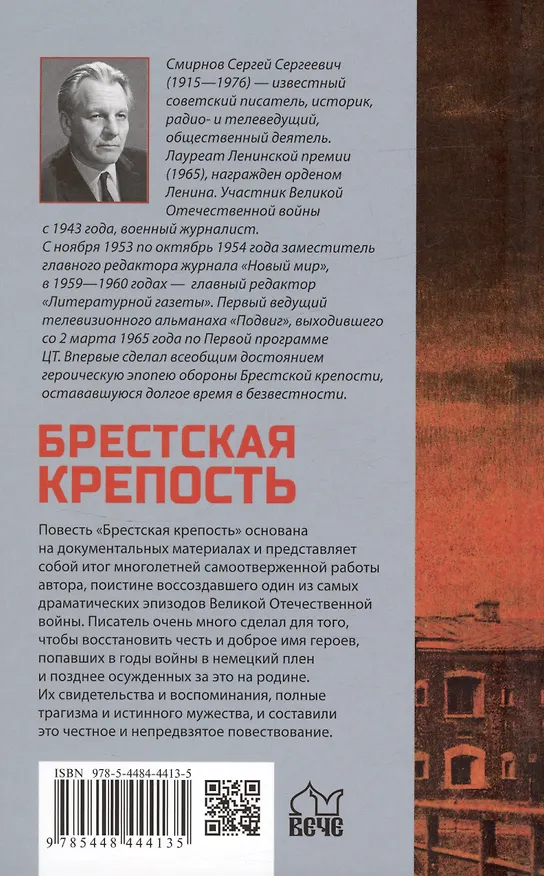 Смирнов Сергей Сергеевич (1915—1976) — известный советский писатель, историк, радио- и телеведущий, общественный деятель. Лауреат Ленинской премии (1965), награжден орденом Ленина. Участник Великой Отечественной войны с 1943 года, военный журналист. С ноября 1953 по октябрь 1954 года заместитель главного редактора журнала «Новый мир», в 1959—1960 годах — главный редактор «Литературной газеты». Первый ведущий телевизионного альманаха «Подвиг», выходившего со 2 марта 1965 года по Первой программе ЦТ. Впервые сделал всеобщим достоянием героическую эпопею обороны Брестской крепости, остававшуюся долгое время в безвестности.

БРЕСТСКАЯ КРЕПОСТЬ

Повесть «Брестская крепость» основана на документальных материалах и представляет собой итог многолетней самоотверженной работы автора, поистине воссоздавшего один из самых драматических эпизодов Великой Отечественной войны. Писатель очень много сделал для того, чтобы восстановить честь и доброе имя героев, попавших в годы войны в немецкий плен и позднее осужденных за это на родине. Их свидетельства и воспоминания, полные трагизма и истинного мужества, и составили это честное и непредвзятое повествование.

ISBN 978-5-4484-4413-5

9 785448 444135

ВЕЧЕ